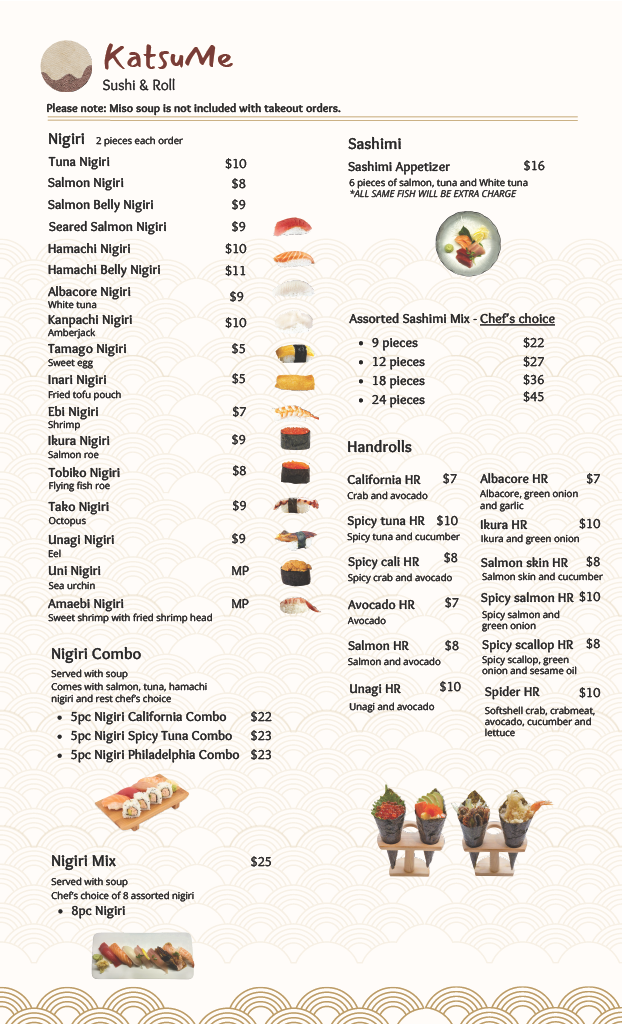 KatsuMe
Sushi & Roll

Please note: Miso soup is not included with takeout orders.

Nigiri 2 pieces each order

Tuna Nigiri $10
Salmon Nigiri $8
Salmon Belly Nigiri $9
Seared Salmon Nigiri $9
Hamachi Nigiri $10
Hamachi Belly Nigiri $11
Albacore Nigiri $9
White tuna
Kanpachi Nigiri $10
Amberjack
Tamago Nigiri $5
Sweet egg
Inari Nigiri $5
Fried tofu pouch
Ebi Nigiri $7
Shrimp
Ikura Nigiri $9
Salmon roe
Tobiko Nigiri $8
Flying fish roe
Tako Nigiri $9
Octopus
Unagi Nigiri $9
Eel
Uni Nigiri MP
Sea urchin
Amaebi Nigiri MP
Sweet shrimp with fried shrimp head

Nigiri Combo
Served with soup
Comes with salmon, tuna, hamachi nigiri and rest chef's choice
• 5pc Nigiri California Combo $22
• 5pc Nigiri Spicy Tuna Combo $23
• 5pc Nigiri Philadelphia Combo $23

Nigiri Mix $25
Served with soup
Chef's choice of 8 assorted nigiri
• 8pc Nigiri

Sashimi
Sashimi Appetizer $16
6 pieces of salmon, tuna and White tuna
*ALL SAME FISH WILL BE EXTRA CHARGE

Assorted Sashimi Mix - Chef's choice
• 9 pieces $22
• 12 pieces $27
• 18 pieces $36
• 24 pieces $45

Handrolls
California HR $7
Crab and avocado
Spicy tuna HR $10
Spicy tuna and cucumber
Spicy cali HR $8
Spicy crab and avocado
Avocado HR $7
Avocado
Salmon HR $8
Salmon and avocado
Unagi HR $10
Unagi and avocado

Albacore HR $7
Albacore, green onion and garlic
Ikura HR $10
Ikura and green onion
Salmon skin HR $8
Salmon skin and cucumber
Spicy salmon HR $10
Spicy salmon and green onion
Spicy scallop HR $8
Spicy scallop, green onion and sesame oil
Spider HR $10
Softshell crab, crabmeat, avocado, cucumber and lettuce